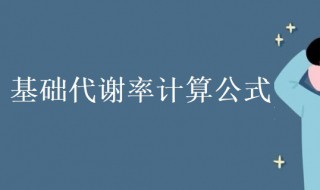 基础代谢率计算公式